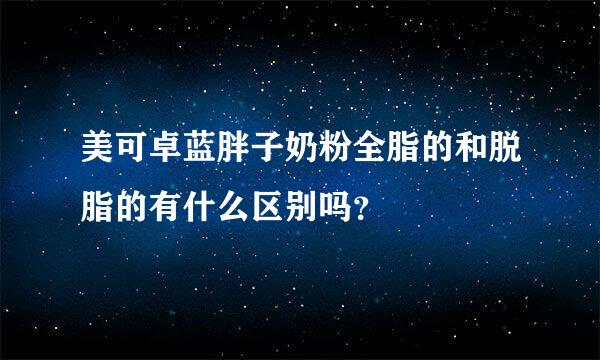 美可卓蓝胖子奶粉全脂的和脱脂的有什么区别吗?